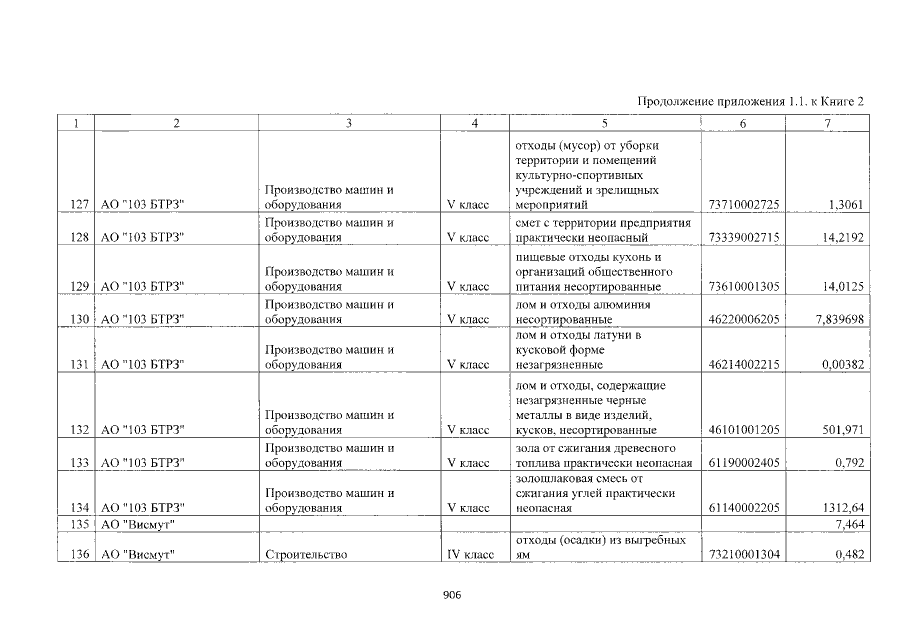 Продолжение приложения 1.1. к Книге 2

| 1 | 2 | 3 | 4 | 5 | 6 | 7 |
|---|---|---|---|---|---|---|
| 127 | АО "103 БТРЗ" | Производство машин и оборудования | V класс | отходы (мусор) от уборки территории и помещений культурно-спортивных учреждений и зрелищных мероприятий | 73710002725 | 1,3061 |
| 128 | АО "103 БТРЗ" | Производство машин и оборудования | V класс | смет с территории предприятия практически неопасный | 73339002715 | 14,2192 |
| 129 | АО "103 БТРЗ" | Производство машин и оборудования | V класс | пищевые отходы кухонь и организаций общественного питания несортированные | 73610001305 | 14,0125 |
| 130 | АО "103 БТРЗ" | Производство машин и оборудования | V класс | лом и отходы алюминия несортированные | 46220006205 | 7,839698 |
| 131 | АО "103 БТРЗ" | Производство машин и оборудования | V класс | лом и отходы латуни в кусковой форме незагрязненные | 46214002215 | 0,00382 |
| 132 | АО "103 БТРЗ" | Производство машин и оборудования | V класс | лом и отходы, содержащие незагрязненные черные металлы в виде изделий, кусков, несортированные | 46101001205 | 501,971 |
| 133 | АО "103 БТРЗ" | Производство машин и оборудования | V класс | зола от сжигания древесного топлива практически неопасная | 61190002405 | 0,792 |
| 134 | АО "103 БТРЗ" | Производство машин и оборудования | V класс | золошлаковая смесь от сжигания углей практически неопасная | 61140002205 | 1312,64 |
| 135 | АО "Висмут" | | | | | 7,464 |
| 136 | АО "Висмут" | Строительство | IV класс | отходы (осадки) из выгребных ям | 73210001304 | 0,482 |

906